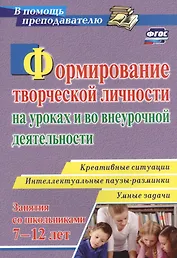 В помощь преподавателю

ФГОС

Формирование творческой личности на уроках и во внеурочной деятельности

Креативные ситуации

Интеллектуальные паузы-разминки

Умные задачи

Занятия со школьниками 7–12 лет